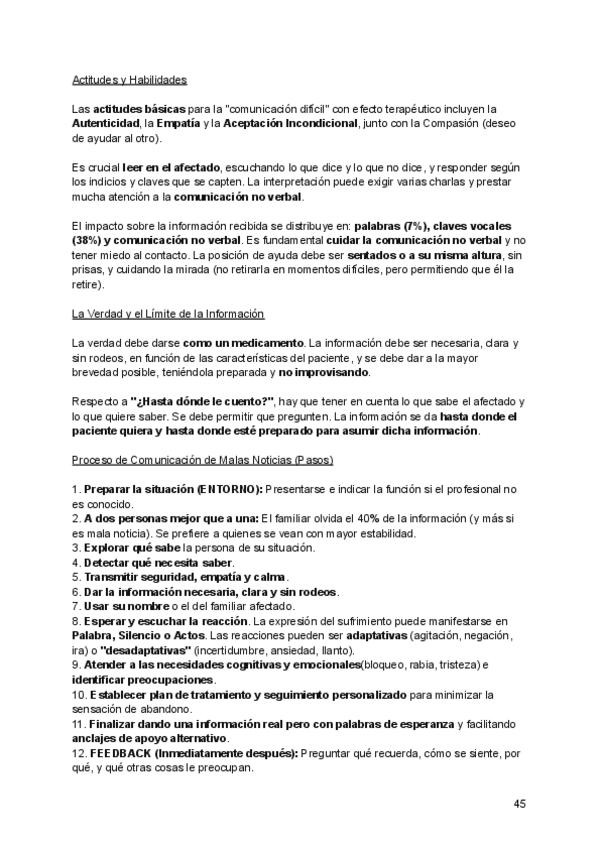 Actitudes y Habilidades

Las actitudes básicas para la "comunicación difícil" con efecto terapéutico incluyen la Autenticidad, la Empatía y la Aceptación Incondicional, junto con la Compasión (deseo de ayudar al otro).

Es crucial leer en el afectado, escuchando lo que dice y lo que no dice, y responder según los indicios y claves que se capten. La interpretación puede exigir varias charlas y prestar mucha atención a la comunicación no verbal.

El impacto sobre la información recibida se distribuye en: palabras (7%), claves vocales (38%) y comunicación no verbal. Es fundamental cuidar la comunicación no verbal y no tener miedo al contacto. La posición de ayuda debe ser sentados o a su misma altura, sin prisas, y cuidando la mirada (no retirarla en momentos difíciles, pero permitiendo que él la retire).

La Verdad y el Límite de la Información

La verdad debe darse como un medicamento. La información debe ser necesaria, clara y sin rodeos, en función de las características del paciente, y se debe dar a la mayor brevedad posible, teniéndola preparada y no improvisando.

Respecto a "¿Hasta dónde le cuento?", hay que tener en cuenta lo que sabe el afectado y lo que quiere saber. Se debe permitir que pregunten. La información se da hasta donde el paciente quiera y hasta donde esté preparado para asumir dicha información.

Proceso de Comunicación de Malas Noticias (Pasos)

1. Preparar la situación (ENTORNO): Presentarse e indicar la función si el profesional no es conocido.
2. A dos personas mejor que a una: El familiar olvida el 40% de la información (y más si es mala noticia). Se prefiere a quienes se vean con mayor estabilidad.
3. Explorar qué sabe la persona de su situación.
4. Detectar qué necesita saber.
5. Transmitir seguridad, empatía y calma.
6. Dar la información necesaria, clara y sin rodeos.
7. Usar su nombre o el del familiar afectado.
8. Esperar y escuchar la reacción. La expresión del sufrimiento puede manifestarse en Palabra, Silencio o Actos. Las reacciones pueden ser adaptativas (agitación, negación, ira) o "desadaptativas" (incertidumbre, ansiedad, llanto).
9. Atender a las necesidades cognitivas y emocionales(bloqueo, rabia, tristeza) e identificar preocupaciones.
10. Establecer plan de tratamiento y seguimiento personalizado para minimizar la sensación de abandono.
11. Finalizar dando una información real pero con palabras de esperanza y facilitando anclajes de apoyo alternativo.
12. FEEDBACK (Inmediatamente después): Preguntar qué recuerda, cómo se siente, por qué, y qué otras cosas le preocupan.

45